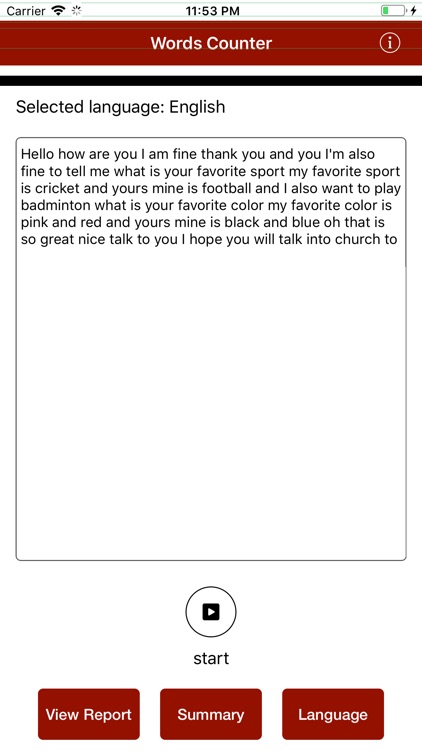 Carrier 11:53 PM

Words Counter

Selected language: English

Hello how are you I am fine thank you and you I'm also fine to tell me what is your favorite sport my favorite sport is cricket and yours mine is football and I also want to play badminton what is your favorite color my favorite color is pink and red and yours mine is black and blue oh that is so great nice talk to you I hope you will talk into church to

start

View Report

Summary

Language